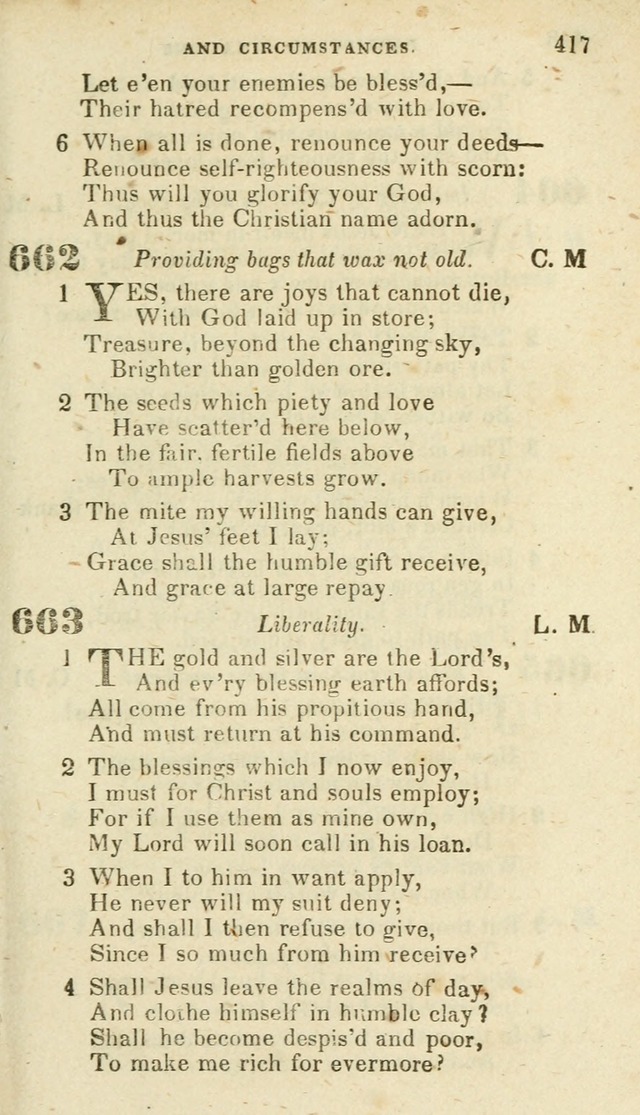 AND CIRCUMSTANCES. 417

Let e'en your enemies be bless'd,—
Their hatred recompens'd with love.

6 When all is done, renounce your deeds—
Renounce self-righteousness with scorn:
Thus will you glorify your God,
And thus the Christian name adorn.

662 Providing bags that wax not old. C. M

1 YES, there are joys that cannot die,
With God laid up in store;
Treasure, beyond the changing sky,
Brighter than golden ore.

2 The seeds which piety and love
Have scatter'd here below,
In the fair, fertile fields above
To ample harvests grow.

3 The mite my willing hands can give,
At Jesus' feet I lay;
Grace shall the humble gift receive,
And grace at large repay.

663 Liberality. L. M.

1 THE gold and silver are the Lord's,
And ev'ry blessing earth affords;
All come from his propitious hand,
And must return at his command.

2 The blessings which I now enjoy,
I must for Christ and souls employ;
For if I use them as mine own,
My Lord will soon call in his loan.

3 When I to him in want apply,
He never will my suit deny;
And shall I then refuse to give,
Since I so much from him receive?

4 Shall Jesus leave the realms of day,
And clothe himself in humble clay?
Shall he become despis'd and poor,
To make me rich for evermore?